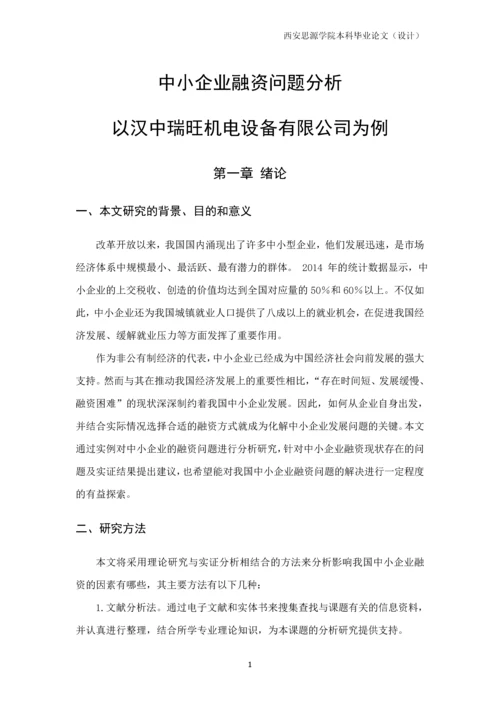 西安思源学院本科毕业论文（设计）

中小企业融资问题分析

以汉中瑞旺机电设备有限公司为例

第一章 绪论

一、本文研究的背景、目的和意义

改革开放以来，我国国内涌现出了许多中小型企业，他们发展迅速，是市场经济体系中规模最小、最活跃、最有潜力的群体。 2014 年的统计数据显示，中小企业的上交税收、创造的价值均达到全国对应量的 50%和 60%以上。不仅如此，中小企业还为我国城镇就业人口提供了八成以上的就业机会，在促进我国经济发展、缓解就业压力等方面发挥了重要作用。

作为非公有制经济的代表，中小企业已经成为中国经济社会向前发展的强大支持。然而与其在推动我国经济发展上的重要性相比，“存在时间短、发展缓慢、融资困难”的现状深深制约着我国中小企业发展。因此，如何从企业自身出发，并结合实际情况选择合适的融资方式就成为化解中小企业发展问题的关键。本文通过实例对中小企业的融资问题进行分析研究，针对中小企业融资现状存在的问题及实证结果提出建议，也希望能对我国中小企业融资问题的解决进行一定程度的有益探索。

二、研究方法

本文将采用理论研究与实证分析相结合的方法来分析影响我国中小企业融资的因素有哪些，其主要方法有以下几种：

1. 文献分析法。通过电子文献和实体书来搜集查找与课题有关的信息资料，并认真进行整理，结合所学专业理论知识，为本课题的分析研究提供支持。

1